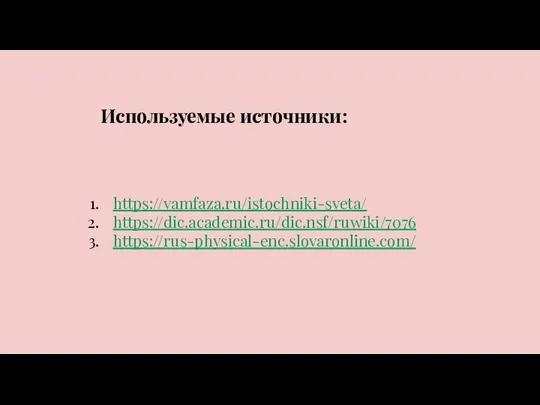 Используемые источники:

1. https://vamfaza.ru/istochniki-sveta/
2. https://dic.academic.ru/dic.nsf/ruwiki/7076
3. https://rus-physical-enc.slovaronline.com/